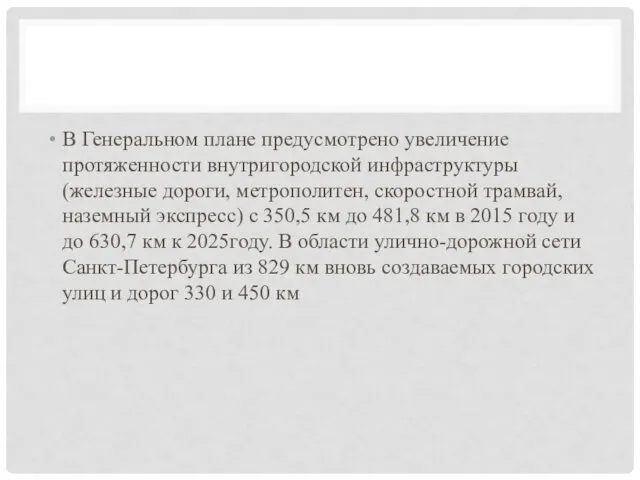 • В Генеральном плане предусмотрено увеличение протяженности внутригородской инфраструктуры (железные дороги, метрополитен, скоростной трамвай, наземный экспресс) с 350,5 км до 481,8 км в 2015 году и до 630,7 км к 2025году. В области улично-дорожной сети Санкт-Петербурга из 829 км вновь создаваемых городских улиц и дорог 330 и 450 км